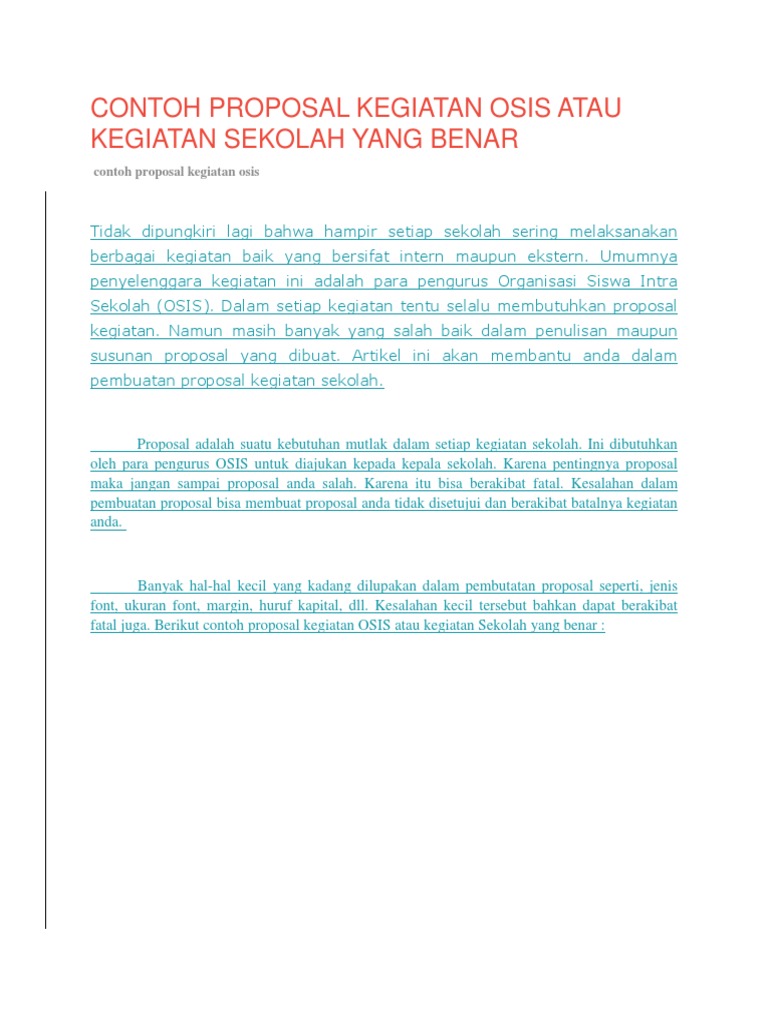 CONTOH PROPOSAL KEGIATAN OSIS ATAU KEGIATAN SEKOLAH YANG BENAR

contoh proposal kegiatan osis

Tidak dipungkiri lagi bahwa hampir setiap sekolah sering melaksanakan berbagai kegiatan baik yang bersifat intern maupun ekstern. Umumnya penyelenggara kegiatan ini adalah para pengurus Organisasi Siswa Intra Sekolah (OSIS). Dalam setiap kegiatan tentu selalu membutuhkan proposal kegiatan. Namun masih banyak yang salah baik dalam penulisan maupun susunan proposal yang dibuat. Artikel ini akan membantu anda dalam pembuatan proposal kegiatan sekolah.

Proposal adalah suatu kebutuhan mutlak dalam setiap kegiatan sekolah. Ini dibutuhkan oleh para pengurus OSIS untuk diajukan kepada kepala sekolah. Karena pentingnya proposal maka jangan sampai proposal anda salah. Karena itu bisa berakibat fatal. Kesalahan dalam pembuatan proposal bisa membuat proposal anda tidak disetujui dan berakibat batalnya kegiatan anda.

Banyak hal-hal kecil yang kadang dilupakan dalam pembutatan proposal seperti, jenis font, ukuran font, margin, huruf kapital, dll. Kesalahan kecil tersebut bahkan dapat berakibat fatal juga. Berikut contoh proposal kegiatan OSIS atau kegiatan Sekolah yang benar :